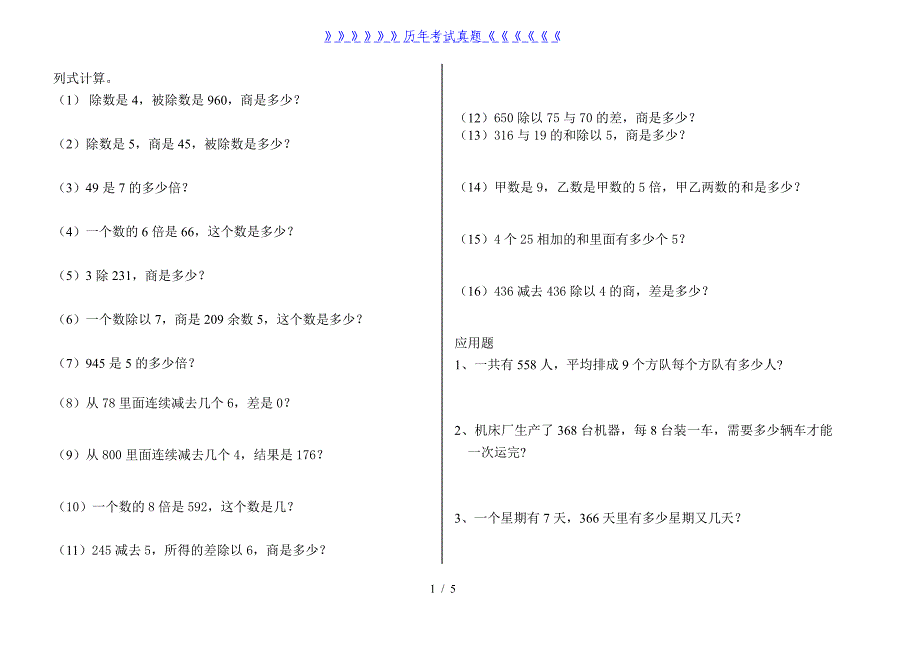 》》》》》》历年考试真题《《《《《《

列式计算。

（1） 除数是 4，被除数是 960，商是多少？

（2）除数是 5，商是 45，被除数是多少？

（3）49 是 7 的多少倍？

（4）一个数的 6 倍是 66，这个数是多少？

（5）3 除 231，商是多少？

（6）一个数除以 7，商是 209 余数 5，这个数是多少？

（7）945 是 5 的多少倍？

（8）从 78 里面连续减去几个 6，差是 0？

（9）从 800 里面连续减去几个 4，结果是 176？

（10）一个数的 8 倍是 592，这个数是几？

（11）245 减去 5，所得的差除以 6，商是多少？

（12）650 除以 75 与 70 的差，商是多少？
（13）316 与 19 的和除以 5，商是多少？

（14）甲数是 9，乙数是甲数的 5 倍，甲乙两数的和是多少？

（15）4 个 25 相加的和里面有多少个 5？

（16）436 减去 436 除以 4 的商，差是多少？

应用题
1、一共有 558 人，平均排成 9 个方队每个方队有多少人？

2、机床厂生产了 368 台机器，每 8 台装一车，需要多少辆车才能一次运完？

3、一个星期有 7 天，366 天里有多少星期又几天？

1 / 5